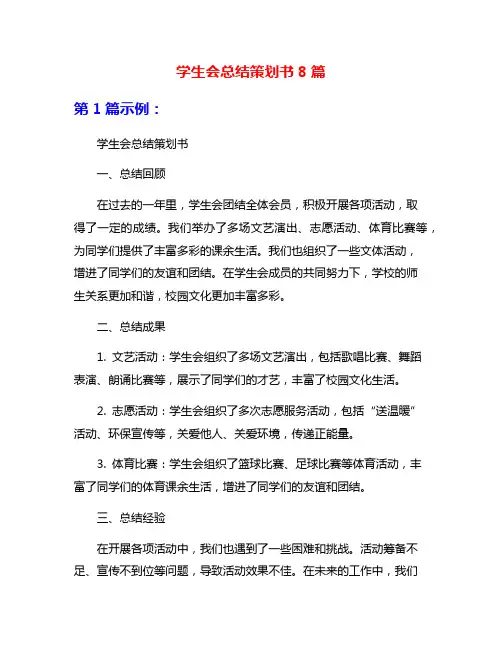 学生会总结策划书 8 篇

第 1 篇示例：

学生会总结策划书

一、总结回顾

在过去的一年里，学生会团结全体会员，积极开展各项活动，取得了一定的成绩。我们举办了多场文艺演出、志愿活动、体育比赛等，为同学们提供了丰富多彩的课余生活。我们也组织了一些文体活动，增进了同学们的友谊和团结。在学生会成员的共同努力下，学校的师生关系更加和谐，校园文化更加丰富多彩。

二、总结成果

1. 文艺活动：学生会组织了多场文艺演出，包括歌唱比赛、舞蹈表演、朗诵比赛等，展示了同学们的才艺，丰富了校园文化生活。

2. 志愿活动：学生会组织了多次志愿服务活动，包括“送温暖”活动、环保宣传等，关爱他人、关爱环境，传递正能量。

3. 体育比赛：学生会组织了篮球比赛、足球比赛等体育活动，丰富了同学们的体育课余生活，增进了同学们的友谊和团结。

三、总结经验

在开展各项活动中，我们也遇到了一些困难和挑战。活动筹备不足、宣传不到位等问题，导致活动效果不佳。在未来的工作中，我们